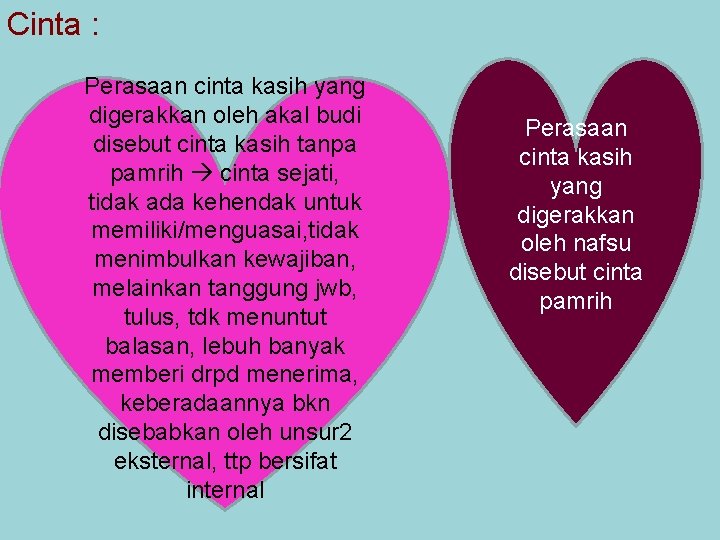 Cinta :

Perasaan cinta kasih yang digerakkan oleh akal budi disebut cinta kasih tanpa pamrih → cinta sejati, tidak ada kehendak untuk memiliki/menguasai,tidak menimbulkan kewajiban, melainkan tanggung jwb, tulus, tdk menuntut balasan, lebuh banyak memberi drpd menerima, keberadaannya bkn disebabkan oleh unsur2 eksternal, ttp bersifat internal

Perasaan cinta kasih yang digerakkan oleh nafsu disebut cinta pamrih